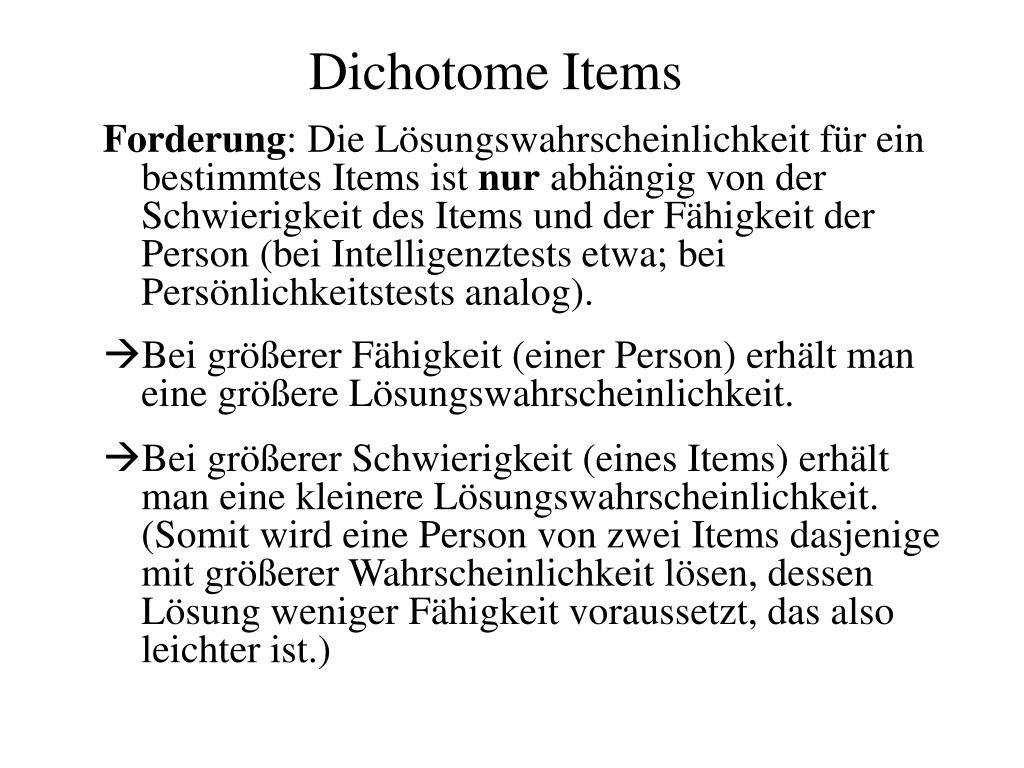 Dichotome Items

Forderung: Die Lösungswahrscheinlichkeit für ein bestimmtes Items ist nur abhängig von der Schwierigkeit des Items und der Fähigkeit der Person (bei Intelligenztests etwa; bei Persönlichkeitstests analog).

→Bei größerer Fähigkeit (einer Person) erhält man eine größere Lösungswahrscheinlichkeit.

→Bei größerer Schwierigkeit (eines Items) erhält man eine kleinere Lösungswahrscheinlichkeit. (Somit wird eine Person von zwei Items dasjenige mit größerer Wahrscheinlichkeit lösen, dessen Lösung weniger Fähigkeit voraussetzt, das also leichter ist.)